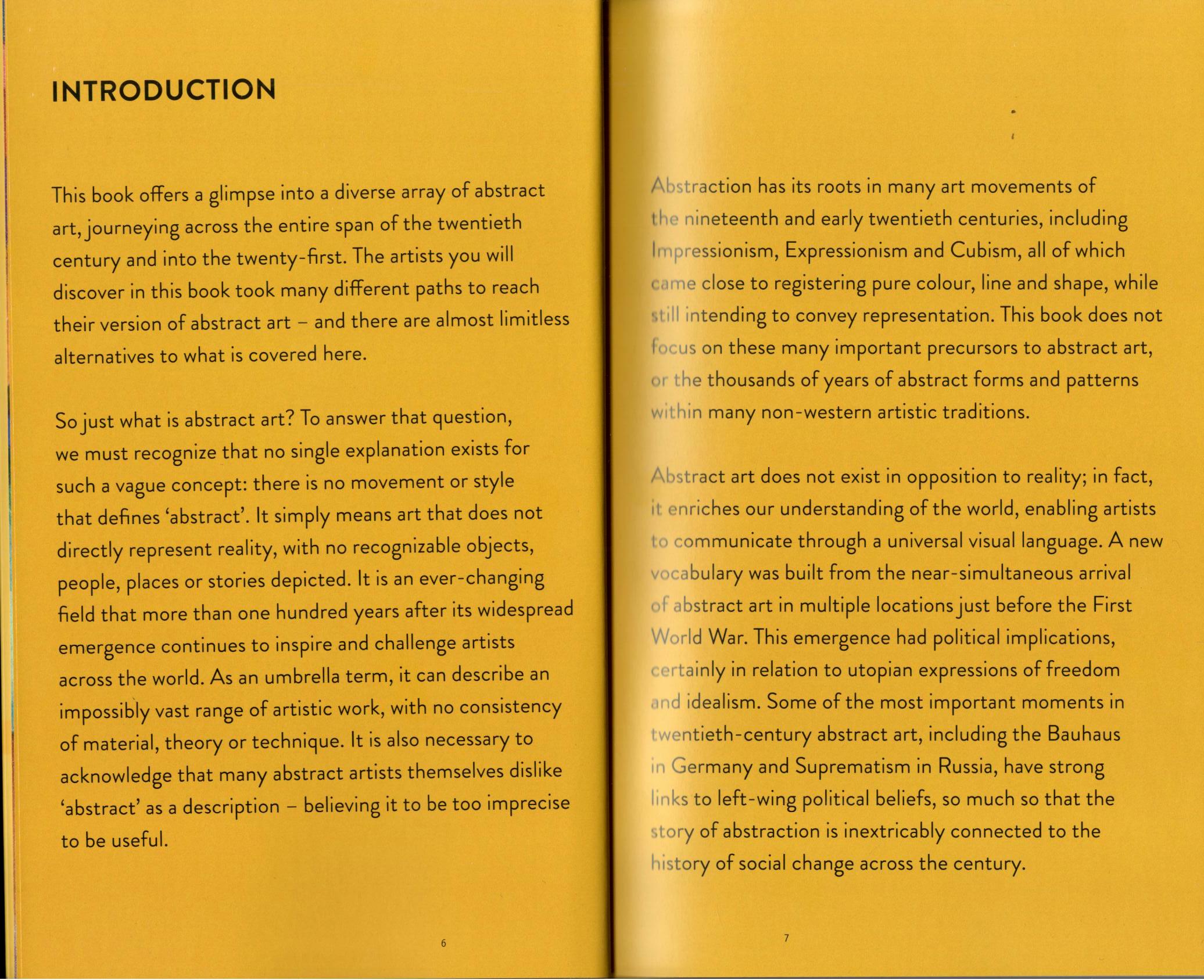 INTRODUCTION

This book offers a glimpse into a diverse array of abstract art, journeying across the entire span of the twentieth century and into the twenty-first. The artists you will discover in this book took many different paths to reach their version of abstract art – and there are almost limitless alternatives to what is covered here.

So just what is abstract art? To answer that question, we must recognize that no single explanation exists for such a vague concept: there is no movement or style that defines 'abstract'. It simply means art that does not directly represent reality, with no recognizable objects, people, places or stories depicted. It is an ever-changing field that more than one hundred years after its widespread emergence continues to inspire and challenge artists across the world. As an umbrella term, it can describe an impossibly vast range of artistic work, with no consistency of material, theory or technique. It is also necessary to acknowledge that many abstract artists themselves dislike 'abstract' as a description – believing it to be too imprecise to be useful.

6

Abstraction has its roots in many art movements of the nineteenth and early twentieth centuries, including Impressionism, Expressionism and Cubism, all of which came close to registering pure colour, line and shape, while still intending to convey representation. This book does not focus on these many important precursors to abstract art, or the thousands of years of abstract forms and patterns within many non-western artistic traditions.

Abstract art does not exist in opposition to reality; in fact, it enriches our understanding of the world, enabling artists to communicate through a universal visual language. A new vocabulary was built from the near-simultaneous arrival of abstract art in multiple locations just before the First World War. This emergence had political implications, certainly in relation to utopian expressions of freedom and idealism. Some of the most important moments in twentieth-century abstract art, including the Bauhaus in Germany and Suprematism in Russia, have strong links to left-wing political beliefs, so much so that the story of abstraction is inextricably connected to the history of social change across the century.

7